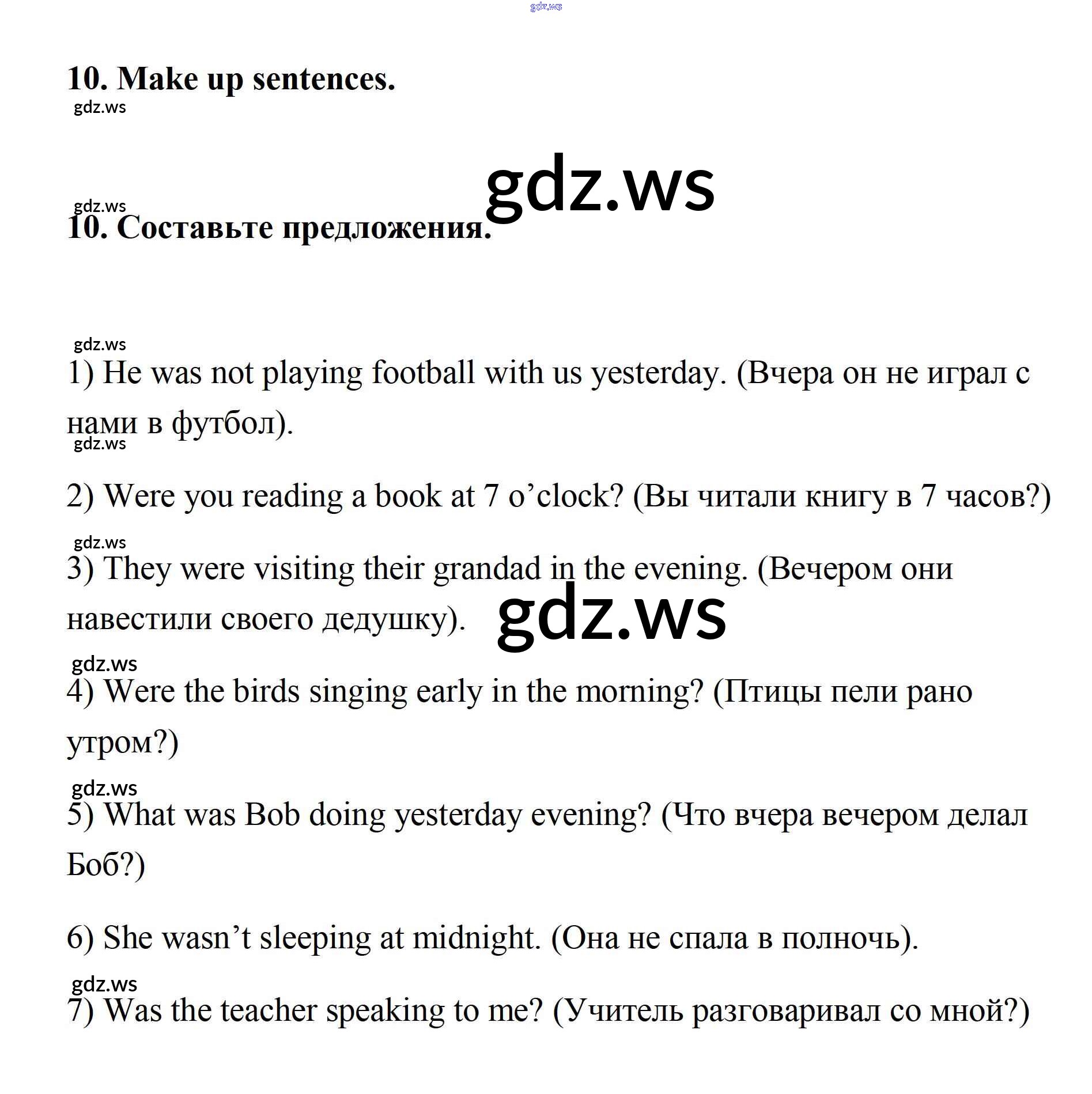 gdz.ws

10. Make up sentences.

gdz.ws

gdz.ws

gdz.ws

10. Составьте предложения.

gdz.ws

1) He was not playing football with us yesterday. (Вчера он не играл с нами в футбол).

gdz.ws

2) Were you reading a book at 7 o’clock? (Вы читали книгу в 7 часов?)

gdz.ws

3) They were visiting their grandad in the evening. (Вечером они навестили своего дедушку).

gdz.ws

gdz.ws

4) Were the birds singing early in the morning? (Птицы пели рано утром?)

gdz.ws

5) What was Bob doing yesterday evening? (Что вчера вечером делал Боб?)

6) She wasn’t sleeping at midnight. (Она не спала в полночь).

gdz.ws

7) Was the teacher speaking to me? (Учитель разговаривал со мной?)